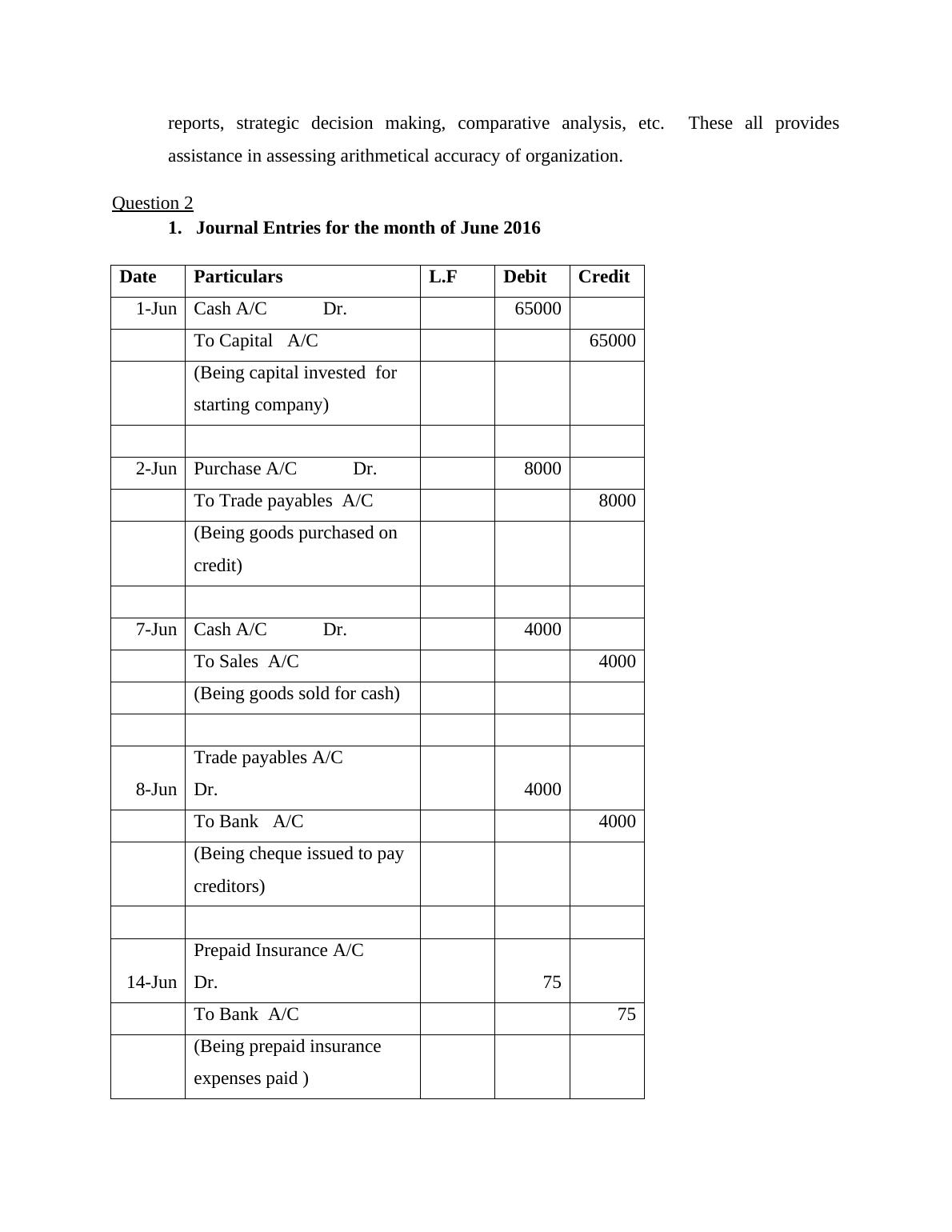 reports, strategic decision making, comparative analysis, etc. These all provides assistance in assessing arithmetical accuracy of organization.

Question 2

1. Journal Entries for the month of June 2016

| Date | Particulars | L.F | Debit | Credit |
|---|---|---|---|---|
| 1-Jun | Cash A/C Dr. | | 65000 | |
| | To Capital A/C | | | 65000 |
| | (Being capital invested for starting company) | | | |
| | | | | |
| 2-Jun | Purchase A/C Dr. | | 8000 | |
| | To Trade payables A/C | | | 8000 |
| | (Being goods purchased on credit) | | | |
| | | | | |
| 7-Jun | Cash A/C Dr. | | 4000 | |
| | To Sales A/C | | | 4000 |
| | (Being goods sold for cash) | | | |
| | | | | |
| 8-Jun | Trade payables A/C Dr. | | 4000 | |
| | To Bank A/C | | | 4000 |
| | (Being cheque issued to pay creditors) | | | |
| | | | | |
| 14-Jun | Prepaid Insurance A/C Dr. | | 75 | |
| | To Bank A/C | | | 75 |
| | (Being prepaid insurance expenses paid ) | | | |